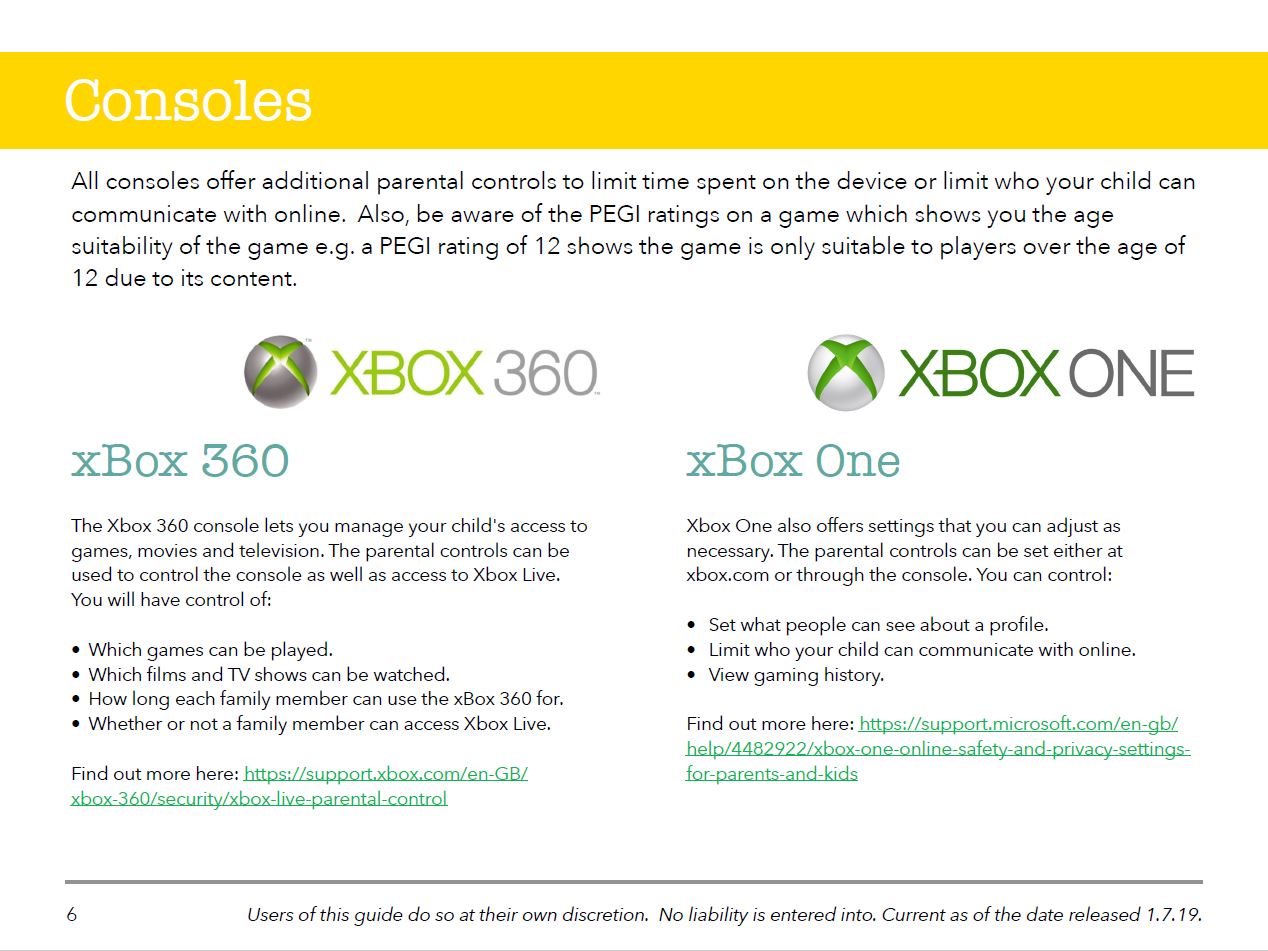 Consoles

All consoles offer additional parental controls to limit time spent on the device or limit who your child can communicate with online. Also, be aware of the PEGI ratings on a game which shows you the age suitability of the game e.g. a PEGI rating of 12 shows the game is only suitable to players over the age of 12 due to its content.

XBOX 360

xBox 360

The Xbox 360 console lets you manage your child's access to games, movies and television. The parental controls can be used to control the console as well as access to Xbox Live. You will have control of:

• Which games can be played.
• Which films and TV shows can be watched.
• How long each family member can use the xBox 360 for.
• Whether or not a family member can access Xbox Live.

Find out more here: https://support.xbox.com/en-GB/xbox-360/security/xbox-live-parental-control

XBOX ONE

xBox One

Xbox One also offers settings that you can adjust as necessary. The parental controls can be set either at xbox.com or through the console. You can control:

• Set what people can see about a profile.
• Limit who your child can communicate with online.
• View gaming history.

Find out more here: https://support.microsoft.com/en-gb/help/4482922/xbox-one-online-safety-and-privacy-settings-for-parents-and-kids

6 Users of this guide do so at their own discretion. No liability is entered into. Current as of the date released 1.7.19.